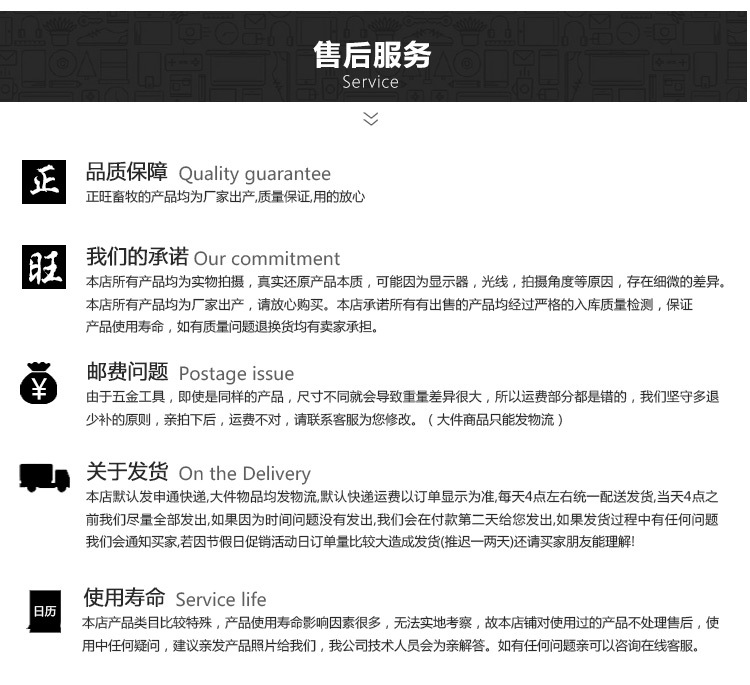 售后服务
Service

正

品质保障 Quality guarantee
正旺畜牧的产品均为厂家出产,质量保证,用的放心

旺

我们的承诺 Our commitment
本店所有产品均为实物拍摄，真实还原产品本质，可能因为显示器，光线，拍摄角度等原因，存在细微的差异。本店所有产品均为厂家出产，请放心购买。本店承诺所有有出售的产品均经过严格的入库质量检测，保证产品使用寿命，如有质量问题退换货均有卖家承担。

¥

邮费问题 Postage issue
由于五金工具，即使是同样的产品，尺寸不同就会导致重量差异很大，所以运费部分都是错的，我们坚守多退少补的原则，亲拍下后，运费不对，请联系客服为您修改。（大件商品只能发物流）

关于发货 On the Delivery
本店默认发申通快递,大件物品均发物流,默认快递运费以订单显示为准,每天4点左右统一配送发货,当天4点之前我们尽量全部发出,如果因为时间问题没有发出,我们会在付款第二天给您发出,如果发货过程中有任何问题我们会通知买家,若因节假日促销活动日订单量比较大造成发货(推迟一两天)还请买家朋友能理解!

日历

使用寿命 Service life
本店产品类目比较特殊，产品使用寿命影响因素很多，无法实地考察，故本店铺对使用过的产品不处理售后，使用中任何疑问，建议亲发产品照片给我们，我公司技术人员会为亲解答。如有任何问题亲可以咨询在线客服。